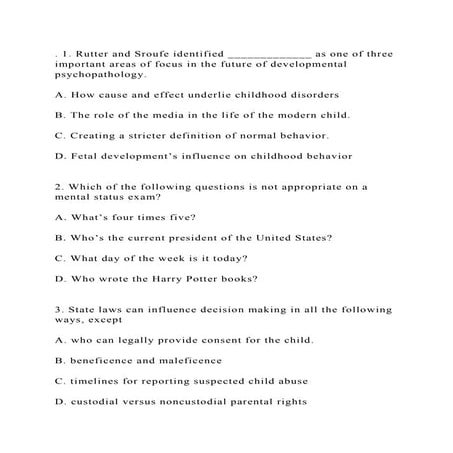 . 1. Rutter and Sroufe identified ______________ as one of three important areas of focus in the future of developmental psychopathology.

A. How cause and effect underlie childhood disorders

B. The role of the media in the life of the modern child.

C. Creating a stricter definition of normal behavior.

D. Fetal development's influence on childhood behavior

2. Which of the following questions is not appropriate on a mental status exam?

A. What's four times five?

B. Who's the current president of the United States?

C. What day of the week is it today?

D. Who wrote the Harry Potter books?

3. State laws can influence decision making in all the following ways, except

A. who can legally provide consent for the child.

B. beneficence and maleficence

C. timelines for reporting suspected child abuse

D. custodial versus noncustodial parental rights